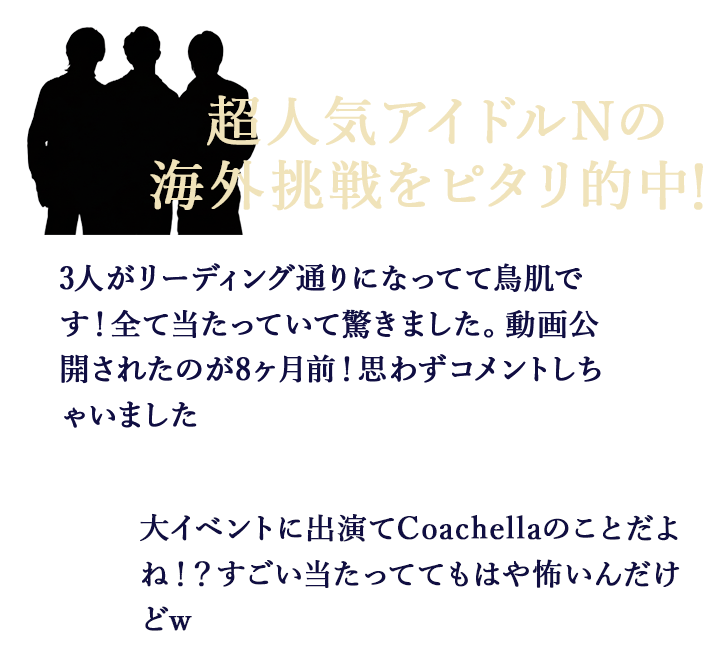 超人気アイドルNの
海外挑戦をピタリ的中!

3人がリーディング通りになってて鳥肌です！全て当たっていて驚きました。動画公開されたのが8ヶ月前！思わずコメントしちゃいました

大イベントに出演てCoachellaのことだよね！？すごい当たっててもはや怖いんだけどw